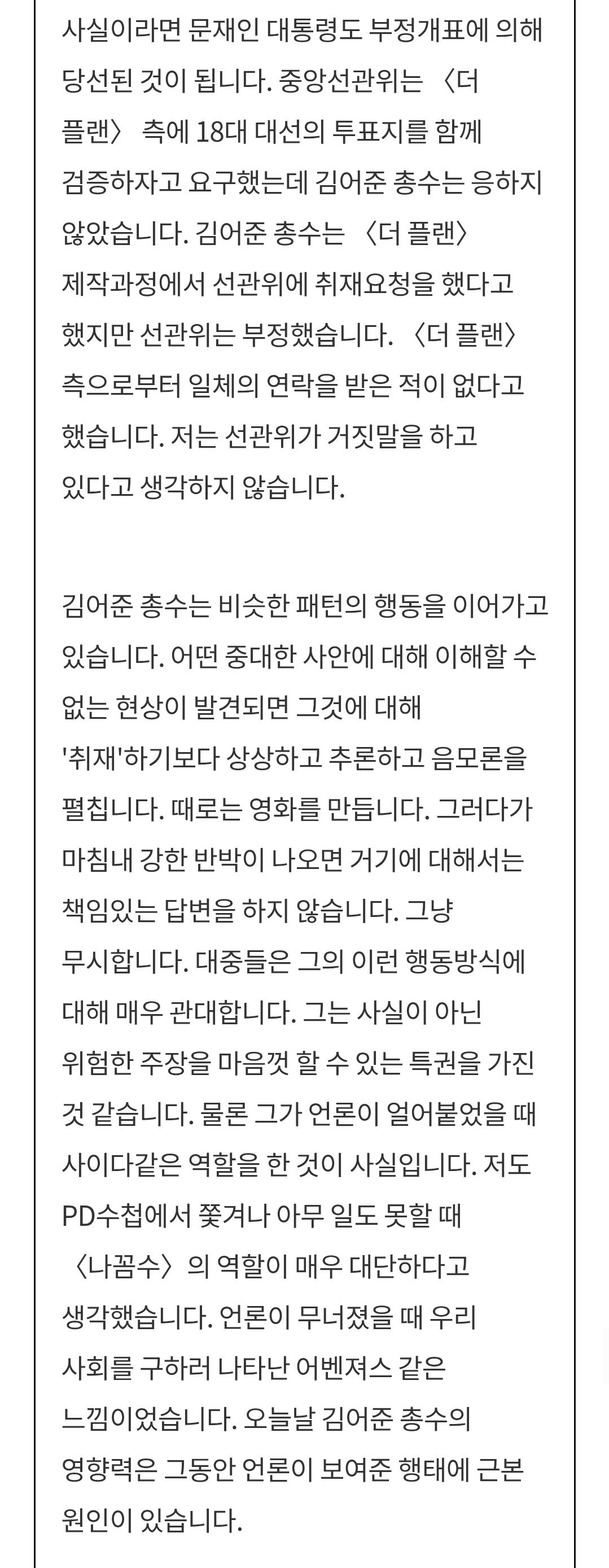 사실이라면 문재인 대통령도 부정개표에 의해 당선된 것이 됩니다. 중앙선관위는 〈더 플랜〉 측에 18대 대선의 투표지를 함께 검증하자고 요구했는데 김어준 총수는 응하지 않았습니다. 김어준 총수는 〈더 플랜〉 제작과정에서 선관위에 취재요청을 했다고 했지만 선관위는 부정했습니다. 〈더 플랜〉 측으로부터 일체의 연락을 받은 적이 없다고 했습니다. 저는 선관위가 거짓말을 하고 있다고 생각하지 않습니다.

김어준 총수는 비슷한 패턴의 행동을 이어가고 있습니다. 어떤 중대한 사안에 대해 이해할 수 없는 현상이 발견되면 그것에 대해 '취재'하기보다 상상하고 추론하고 음모론을 펼칩니다. 때로는 영화를 만듭니다. 그러다가 마침내 강한 반박이 나오면 거기에 대해서는 책임있는 답변을 하지 않습니다. 그냥 무시합니다. 대중들은 그의 이런 행동방식에 대해 매우 관대합니다. 그는 사실이 아닌 위험한 주장을 마음껏 할 수 있는 특권을 가진 것 같습니다. 물론 그가 언론이 얼어붙었을 때 사이다같은 역할을 한 것이 사실입니다. 저도 PD수첩에서 쫓겨나 아무 일도 못할 때 〈나꼼수〉의 역할이 매우 대단하다고 생각했습니다. 언론이 무너졌을 때 우리 사회를 구하러 나타난 어벤져스 같은 느낌이었습니다. 오늘날 김어준 총수의 영향력은 그동안 언론이 보여준 행태에 근본 원인이 있습니다.